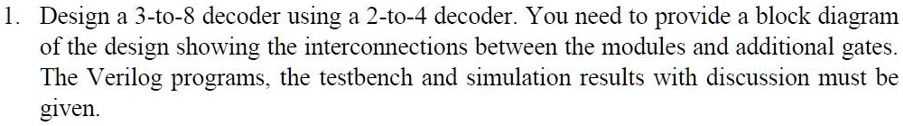 1. Design a 3-to-8 decoder using a 2-to-4 decoder. You need to provide a block diagram of the design showing the interconnections between the modules and additional gates. The Verilog programs, the testbench and simulation results with discussion must be given.